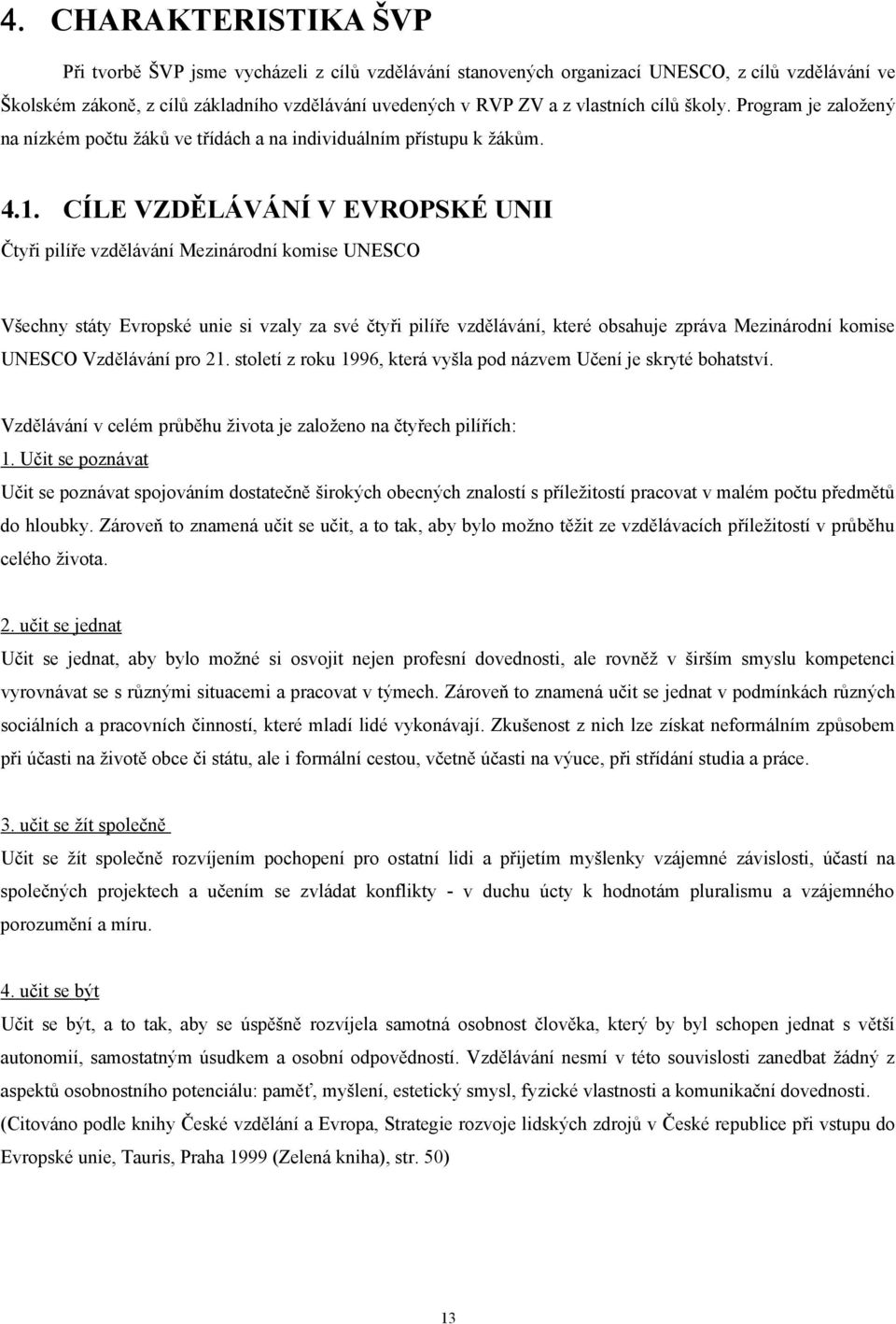 4. CHARAKTERISTIKA ŠVP

Při tvorbě ŠVP jsme vycházeli z cílů vzdělávání stanovených organizací UNESCO, z cílů vzdělávání ve Školském zákoně, z cílů základního vzdělávání uvedených v RVP ZV a z vlastních cílů školy. Program je založený na nízkém počtu žáků ve třídách a na individuálním přístupu k žákům.

4.1. CÍLE VZDĚLÁVÁNÍ V EVROPSKÉ UNII

Čtyři pilíře vzdělávání Mezinárodní komise UNESCO

Všechny státy Evropské unie si vzaly za své čtyři pilíře vzdělávání, které obsahuje zpráva Mezinárodní komise UNESCO Vzdělávání pro 21. století z roku 1996, která vyšla pod názvem Učení je skryté bohatství.

Vzdělávání v celém průběhu života je založeno na čtyřech pilířích:
1. Učit se poznávat
Učit se poznávat spojováním dostatečně širokých obecných znalostí s příležitostí pracovat v malém počtu předmětů do hloubky. Zároveň to znamená učit se učit, a to tak, aby bylo možno těžit ze vzdělávacích příležitostí v průběhu celého života.

2. učit se jednat
Učit se jednat, aby bylo možné si osvojit nejen profesní dovednosti, ale rovněž v širším smyslu kompetenci vyrovnávat se s různými situacemi a pracovat v týmech. Zároveň to znamená učit se jednat v podmínkách různých sociálních a pracovních činností, které mladí lidé vykonávají. Zkušenost z nich lze získat neformálním způsobem při účasti na životě obce či státu, ale i formální cestou, včetně účasti na výuce, při střídání studia a práce.

3. učit se žít společně
Učit se žít společně rozvíjením pochopení pro ostatní lidi a přijetím myšlenky vzájemné závislosti, účastí na společných projektech a učením se zvládat konflikty - v duchu úcty k hodnotám pluralismu a vzájemného porozumění a míru.

4. učit se být
Učit se být, a to tak, aby se úspěšně rozvíjela samotná osobnost člověka, který by byl schopen jednat s větší autonomií, samostatným úsudkem a osobní odpovědností. Vzdělávání nesmí v této souvislosti zanedbat žádný z aspektů osobnostního potenciálu: paměť, myšlení, estetický smysl, fyzické vlastnosti a komunikační dovednosti.
(Citováno podle knihy České vzdělání a Evropa, Strategie rozvoje lidských zdrojů v České republice při vstupu do Evropské unie, Tauris, Praha 1999 (Zelená kniha), str. 50)

13